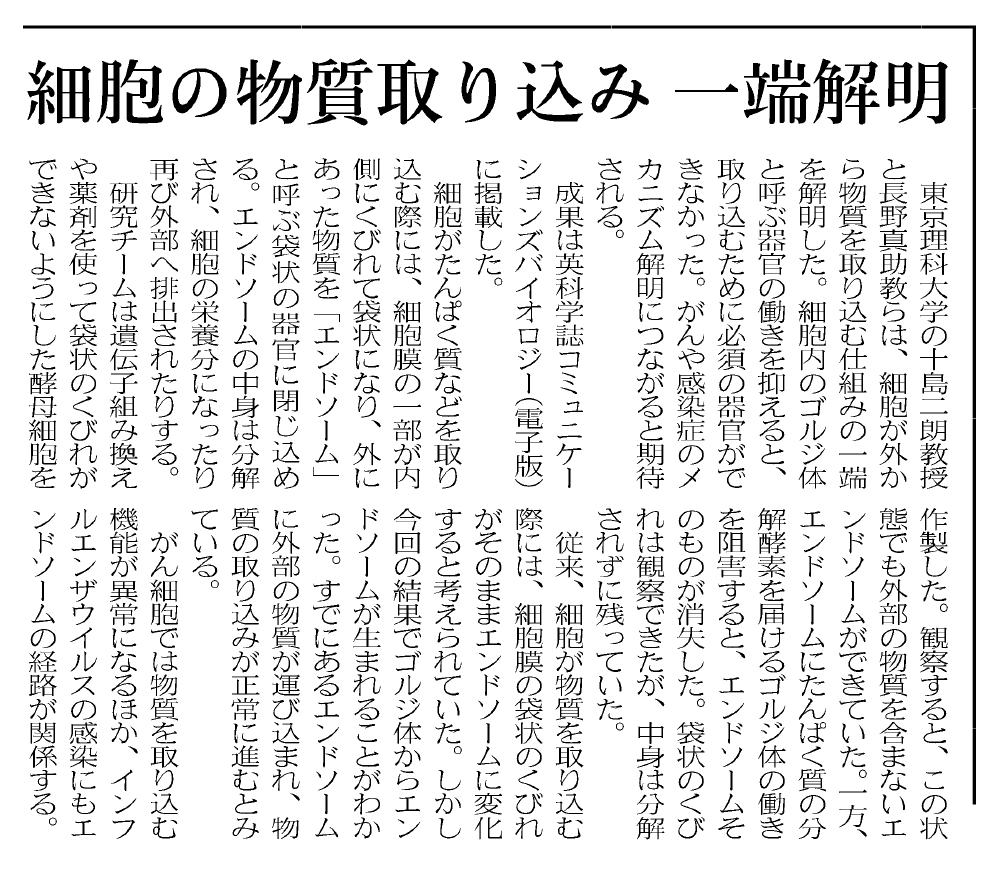 細胞の物質取り込み 一端解明

東京理科大学の十島二朗教授と長野真助教らは、細胞が外から物質を取り込む仕組みの一端を解明した。細胞内のゴルジ体と呼ぶ器官の働きを抑えると、取り込むために必須の器官ができなかった。がんや感染症のメカニズム解明につながると期待される。

成果は英科学誌コミュニケーションズバイオロジー(電子版)に掲載した。

細胞がたんぱく質などを取り込む際には、細胞膜の一部が内側にくびれて袋状になり、外にあった物質を「エンドソーム」と呼ぶ袋状の器官に閉じ込める。エンドソームの中身は分解され、細胞の栄養分になったり再び外部へ排出されたりする。

研究チームは遺伝子組み換えや薬剤を使って袋状のくびれができないようにした酵母細胞を作製した。観察すると、この状態でも外部の物質を含まないエンドソームができていた。一方、エンドソームにたんぱく質の分解酵素を届けるゴルジ体の働きを阻害すると、エンドソームそのものが消失した。袋状のくびれは観察できたが、中身は分解されずに残っていた。

従来、細胞が物質を取り込む際には、細胞膜の袋状のくびれがそのままエンドソームに変化すると考えられていた。しかし今回の結果でゴルジ体からエンドソームが生まれることがわかった。すでにあるエンドソームに外部の物質が運び込まれ、物質の取り込みが正常に進むとみている。

がん細胞では物質を取り込む機能が異常になるほか、インフルエンザウイルスの感染にもエンドソームの経路が関係する。